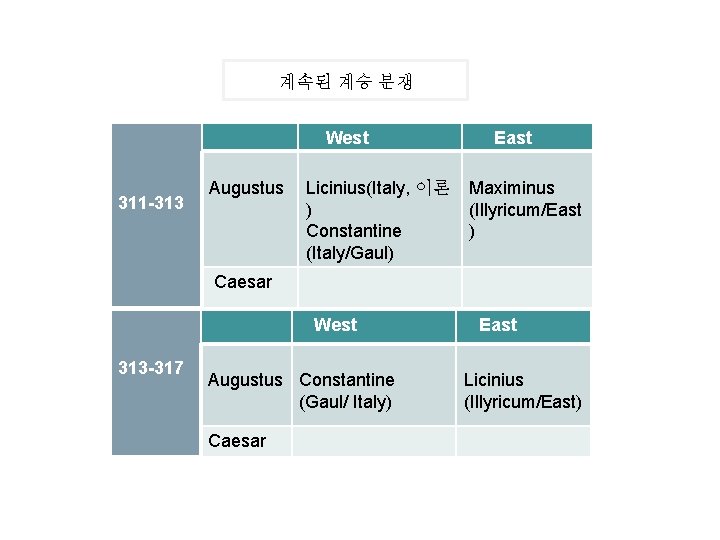 계속된 계승 분쟁

|  |  | West | East |
|---|---|---|---|
| 311-313 | Augustus | Licinius(Italy, 이론) Constantine (Italy/Gaul) | Maximinus (Illyricum/East) |
|  | Caesar |  |  |

|  |  | West | East |
|---|---|---|---|
| 313-317 | Augustus | Constantine (Gaul/ Italy) | Licinius (Illyricum/East) |
|  | Caesar |  |  |